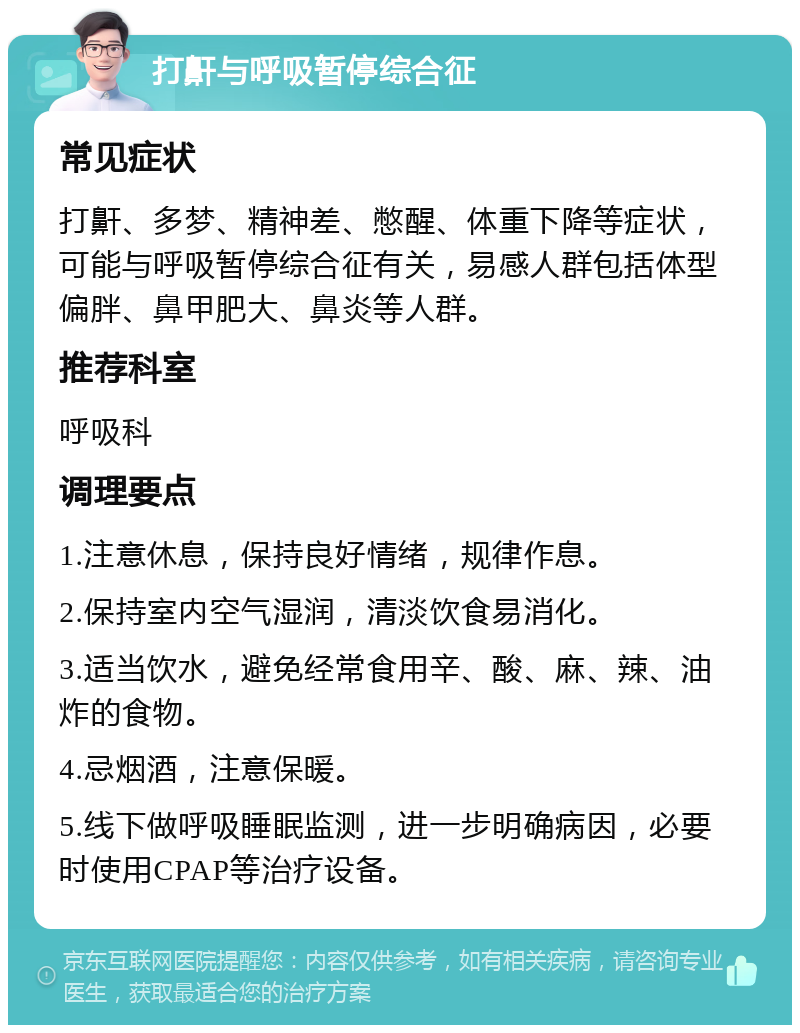 打鼾与呼吸暂停综合征

常见症状

打鼾、多梦、精神差、憋醒、体重下降等症状，可能与呼吸暂停综合征有关，易感人群包括体型偏胖、鼻甲肥大、鼻炎等人群。

推荐科室

呼吸科

调理要点

1.注意休息，保持良好情绪，规律作息。

2.保持室内空气湿润，清淡饮食易消化。

3.适当饮水，避免经常食用辛、酸、麻、辣、油炸的食物。

4.忌烟酒，注意保暖。

5.线下做呼吸睡眠监测，进一步明确病因，必要时使用CPAP等治疗设备。

京东互联网医院提醒您：内容仅供参考，如有相关疾病，请咨询专业医生，获取最适合您的治疗方案